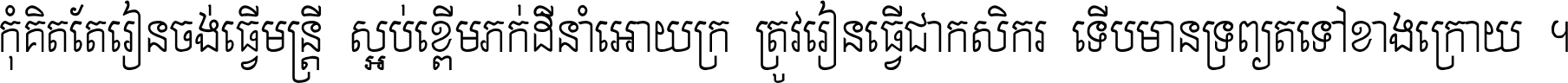 កុំគិតតែរៀនចង់ធ្វើមន្ត្រី ស្អប់ខ្ពើមភក់ដីនាំអោយក្រ ត្រូវរៀនធ្វើជាកសិករ ទើបមានទ្រព្យតទៅខាងក្រោយ ។